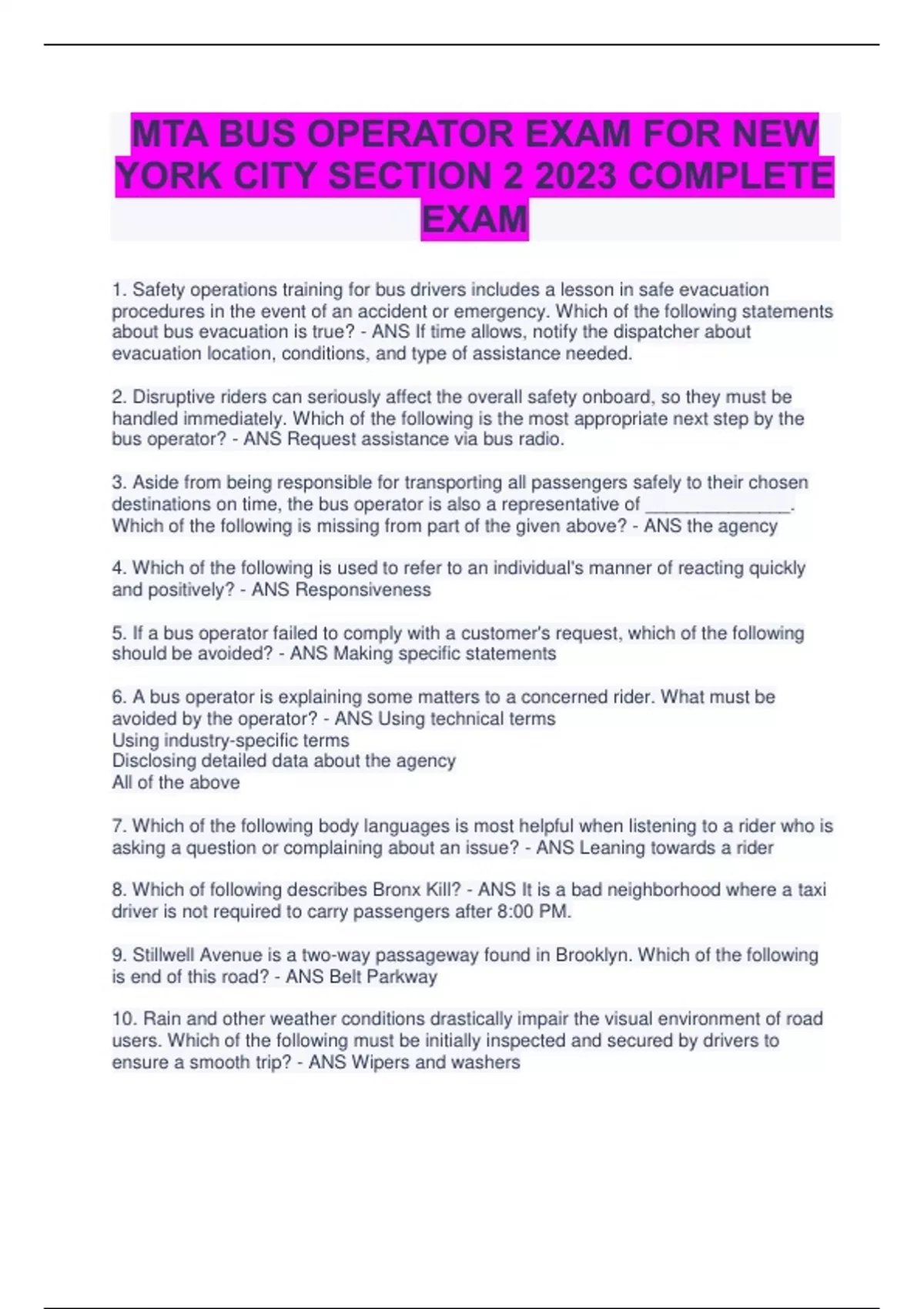 MTA BUS OPERATOR EXAM FOR NEW YORK CITY SECTION 2 2023 COMPLETE EXAM

1. Safety operations training for bus drivers includes a lesson in safe evacuation procedures in the event of an accident or emergency. Which of the following statements about bus evacuation is true? - ANS If time allows, notify the dispatcher about evacuation location, conditions, and type of assistance needed.

2. Disruptive riders can seriously affect the overall safety onboard, so they must be handled immediately. Which of the following is the most appropriate next step by the bus operator? - ANS Request assistance via bus radio.

3. Aside from being responsible for transporting all passengers safely to their chosen destinations on time, the bus operator is also a representative of _______________. Which of the following is missing from part of the given above? - ANS the agency

4. Which of the following is used to refer to an individual's manner of reacting quickly and positively? - ANS Responsiveness

5. If a bus operator failed to comply with a customer's request, which of the following should be avoided? - ANS Making specific statements

6. A bus operator is explaining some matters to a concerned rider. What must be avoided by the operator? - ANS Using technical terms
Using industry-specific terms
Disclosing detailed data about the agency
All of the above

7. Which of the following body languages is most helpful when listening to a rider who is asking a question or complaining about an issue? - ANS Leaning towards a rider

8. Which of following describes Bronx Kill? - ANS It is a bad neighborhood where a taxi driver is not required to carry passengers after 8:00 PM.

9. Stillwell Avenue is a two-way passageway found in Brooklyn. Which of the following is end of this road? - ANS Belt Parkway

10. Rain and other weather conditions drastically impair the visual environment of road users. Which of the following must be initially inspected and secured by drivers to ensure a smooth trip? - ANS Wipers and washers